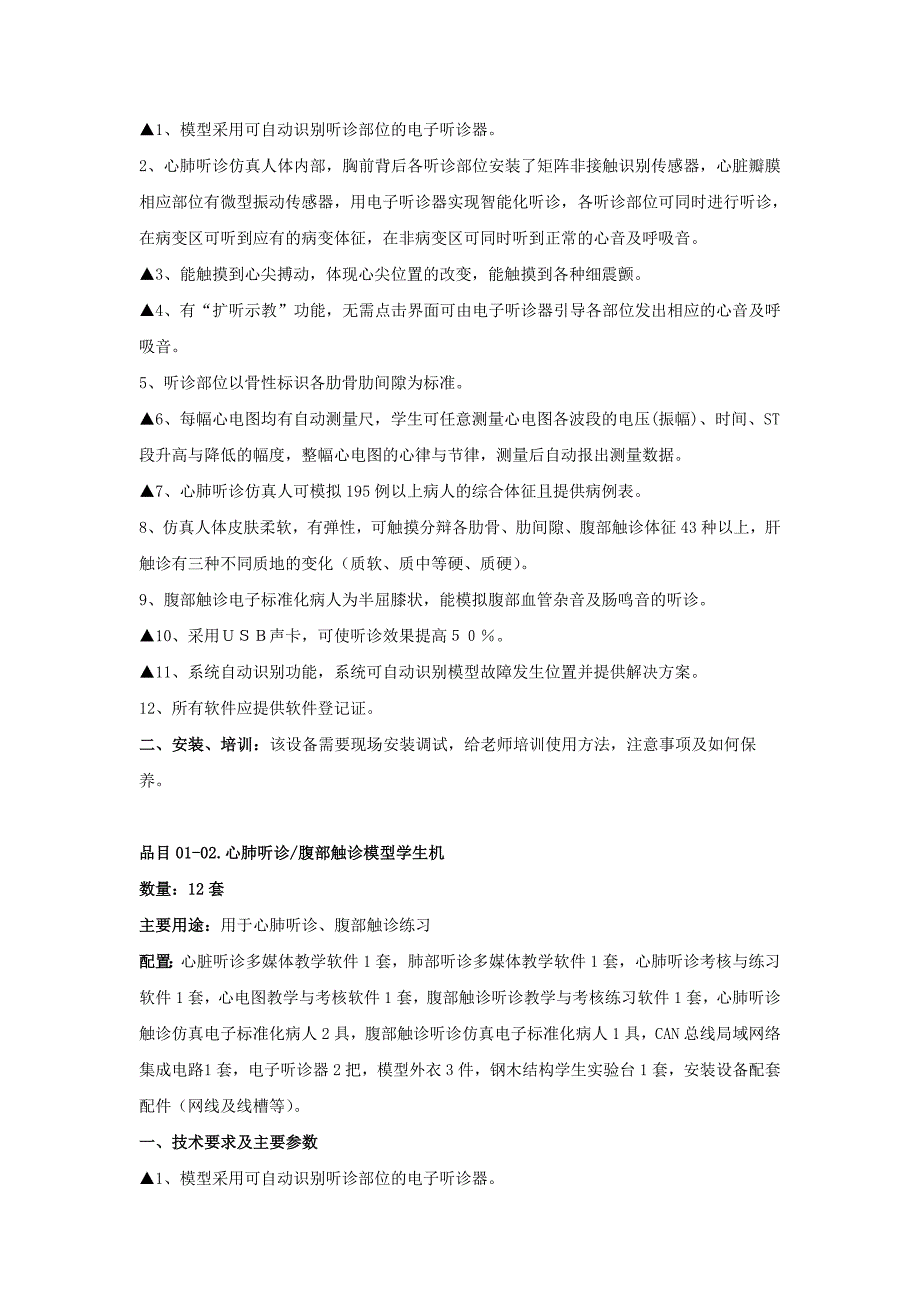 ▲1、模型采用可自动识别听诊部位的电子听诊器。

2、心肺听诊仿真人体内部，胸前背后各听诊部位安装了矩阵非接触识别传感器，心脏瓣膜相应部位有微型振动传感器，用电子听诊器实现智能化听诊，各听诊部位可同时进行听诊，在病变区可听到应有的病变体征，在非病变区可同时听到正常的心音及呼吸音。

▲3、能触摸到心尖搏动，体现心尖位置的改变，能触摸到各种细震颤。

▲4、有“扩听示教”功能，无需点击界面可由电子听诊器引导各部位发出相应的心音及呼吸音。

5、听诊部位以骨性标识各肋骨肋间隙为标准。

▲6、每幅心电图均有自动测量尺，学生可任意测量心电图各波段的电压(振幅)、时间、ST段升高与降低的幅度，整幅心电图的心律与节律，测量后自动报出测量数据。

▲7、心肺听诊仿真人可模拟195例以上病人的综合体征且提供病例表。

8、仿真人体皮肤柔软，有弹性，可触摸分辩各肋骨、肋间隙、腹部触诊体征43种以上，肝触诊有三种不同质地的变化（质软、质中等硬、质硬）。

9、腹部触诊电子标准化病人为半屈膝状，能模拟腹部血管杂音及肠鸣音的听诊。

▲10、采用ＵＳＢ声卡，可使听诊效果提高５０％。

▲11、系统自动识别功能，系统可自动识别模型故障发生位置并提供解决方案。

12、所有软件应提供软件登记证。

二、安装、培训：该设备需要现场安装调试，给老师培训使用方法，注意事项及如何保养。

品目01-02.心肺听诊/腹部触诊模型学生机

数量：12套

主要用途：用于心肺听诊、腹部触诊练习

配置：心脏听诊多媒体教学软件1套，肺部听诊多媒体教学软件1套，心肺听诊考核与练习软件1套，心电图教学与考核软件1套，腹部触诊听诊教学与考核练习软件1套，心肺听诊触诊仿真电子标准化病人2具，腹部触诊听诊仿真电子标准化病人1具，CAN总线局域网络集成电路1套，电子听诊器2把，模型外衣3件，钢木结构学生实验台1套，安装设备配套配件（网线及线槽等）。

一、技术要求及主要参数

▲1、模型采用可自动识别听诊部位的电子听诊器。